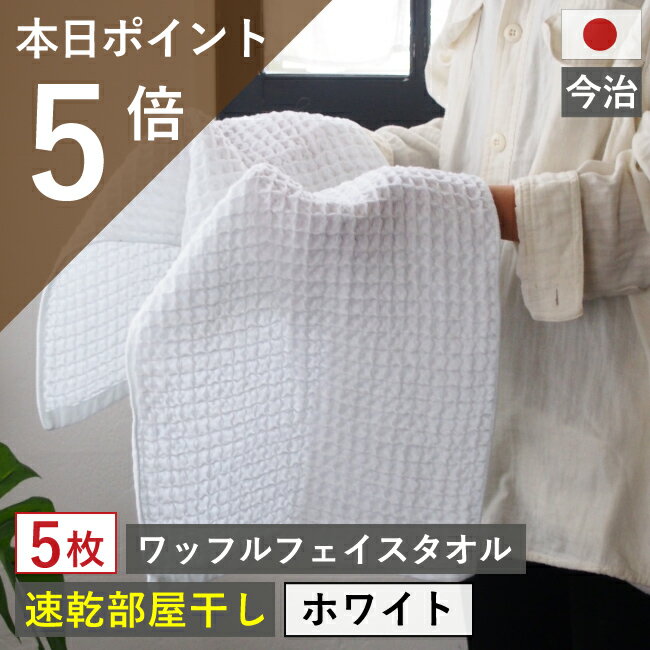 本日ポイント
5倍

今治

5枚 ワッフルフェイスタオル
速乾部屋干し ホワイト